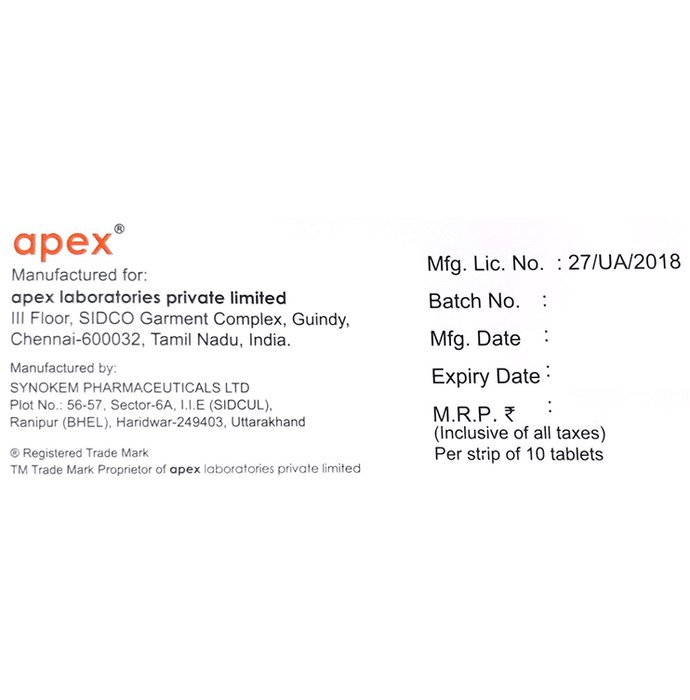 apex®

Manufactured for:

apex laboratories private limited
III Floor, SIDCO Garment Complex, Guindy,
Chennai-600032, Tamil Nadu, India.

Manufactured by:
SYNOKEM PHARMACEUTICALS LTD
Plot No.: 56-57, Sector-6A, I.I.E (SIDCUL),
Ranipur (BHEL), Haridwar-249403, Uttarakhand

® Registered Trade Mark
TM Trade Mark Proprietor of apex laboratories private limited

Mfg. Lic. No. : 27/UA/2018
Batch No. :
Mfg. Date :
Expiry Date :
M.R.P. ₹ :
(Inclusive of all taxes)
Per strip of 10 tablets